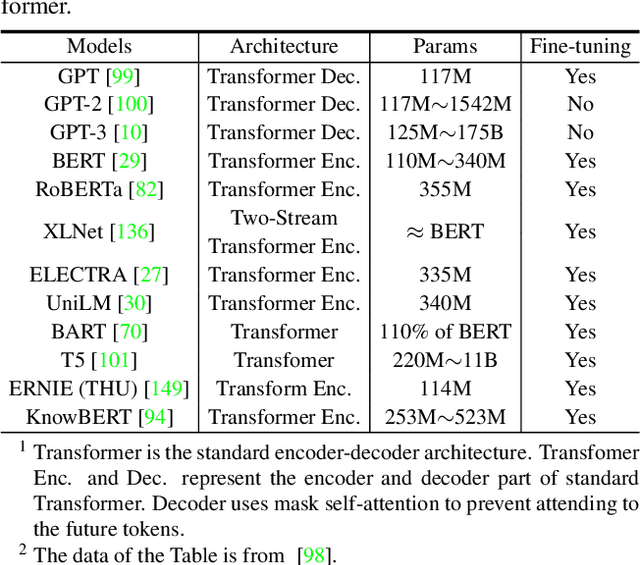 former.

| Models | Architecture | Params | Fine-tuning |
|---|---|---|---|
| GPT [99] | Transformer Dec. | 117M | Yes |
| GPT-2 [100] | Transformer Dec. | 117M$\sim$1542M | No |
| GPT-3 [10] | Transformer Dec. | 125M$\sim$175B | No |
| BERT [29] | Transformer Enc. | 110M$\sim$340M | Yes |
| RoBERTa [82] | Transformer Enc. | 355M | Yes |
| XLNet [136] | Two-Stream Transformer Enc. | $\approx$ BERT | Yes |
| ELECTRA [27] | Transformer Enc. | 335M | Yes |
| UniLM [30] | Transformer Enc. | 340M | Yes |
| BART [70] | Transformer | 110% of BERT | Yes |
| T5 [101] | Transfomer | 220M$\sim$11B | Yes |
| ERNIE (THU) [149] | Transform Enc. | 114M | Yes |
| KnowBERT [94] | Transformer Enc. | 253M$\sim$523M | Yes |

$^1$ Transformer is the standard encoder-decoder architecture. Transfomer Enc. and Dec. represent the encoder and decoder part of standard Transformer. Decoder uses mask self-attention to prevent attending to the future tokens.
$^2$ The data of the Table is from [98].